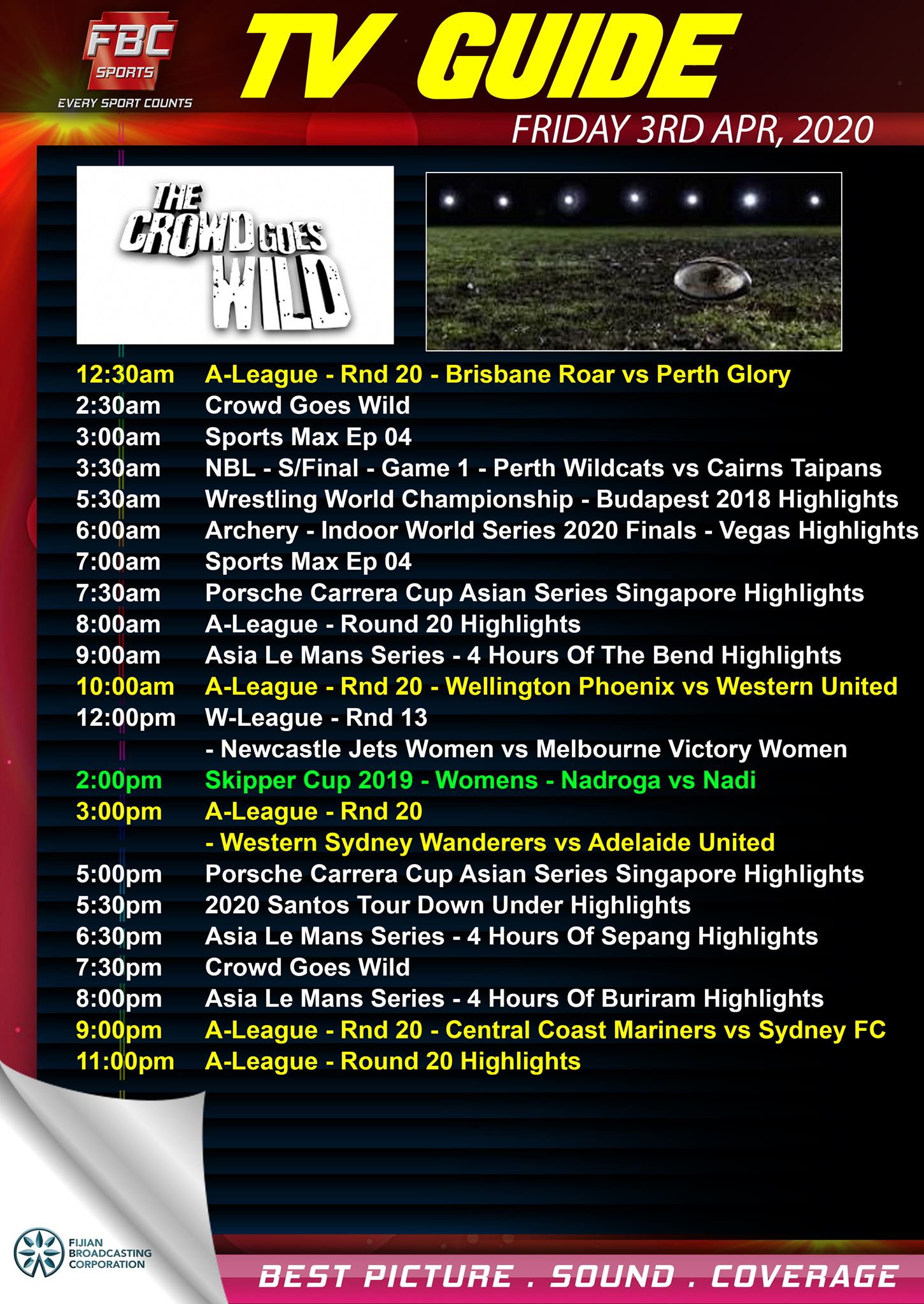 FBC SPORTS
EVERY SPORT COUNTS

TV GUIDE

FRIDAY 3RD APR, 2020

THE CROWD GOES WILD

12:30am A-League - Rnd 20 - Brisbane Roar vs Perth Glory
2:30am Crowd Goes Wild
3:00am Sports Max Ep 04
3:30am NBL - S/Final - Game 1 - Perth Wildcats vs Cairns Taipans
5:30am Wrestling World Championship - Budapest 2018 Highlights
6:00am Archery - Indoor World Series 2020 Finals - Vegas Highlights
7:00am Sports Max Ep 04
7:30am Porsche Carrera Cup Asian Series Singapore Highlights
8:00am A-League - Round 20 Highlights
9:00am Asia Le Mans Series - 4 Hours Of The Bend Highlights
10:00am A-League - Rnd 20 - Wellington Phoenix vs Western United
12:00pm W-League - Rnd 13
- Newcastle Jets Women vs Melbourne Victory Women
2:00pm Skipper Cup 2019 - Womens - Nadroga vs Nadi
3:00pm A-League - Rnd 20
- Western Sydney Wanderers vs Adelaide United
5:00pm Porsche Carrera Cup Asian Series Singapore Highlights
5:30pm 2020 Santos Tour Down Under Highlights
6:30pm Asia Le Mans Series - 4 Hours Of Sepang Highlights
7:30pm Crowd Goes Wild
8:00pm Asia Le Mans Series - 4 Hours Of Buriram Highlights
9:00pm A-League - Rnd 20 - Central Coast Mariners vs Sydney FC
11:00pm A-League - Round 20 Highlights

FIJIAN
BROADCASTING
CORPORATION

BEST PICTURE . SOUND . COVERAGE